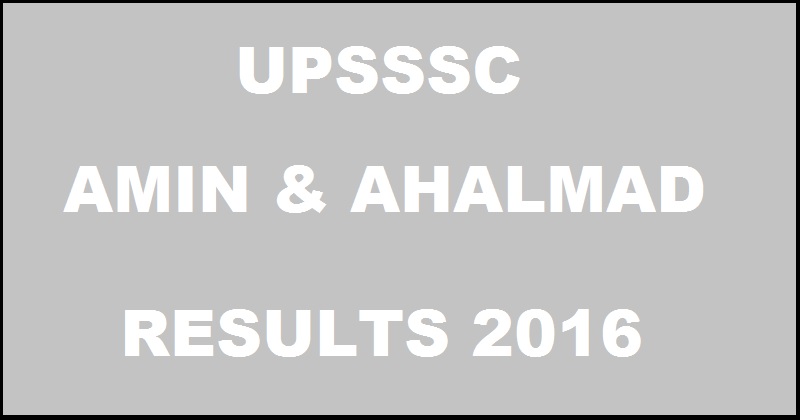 UPSSSC

AMIN & AHALMAD

RESULTS 2016